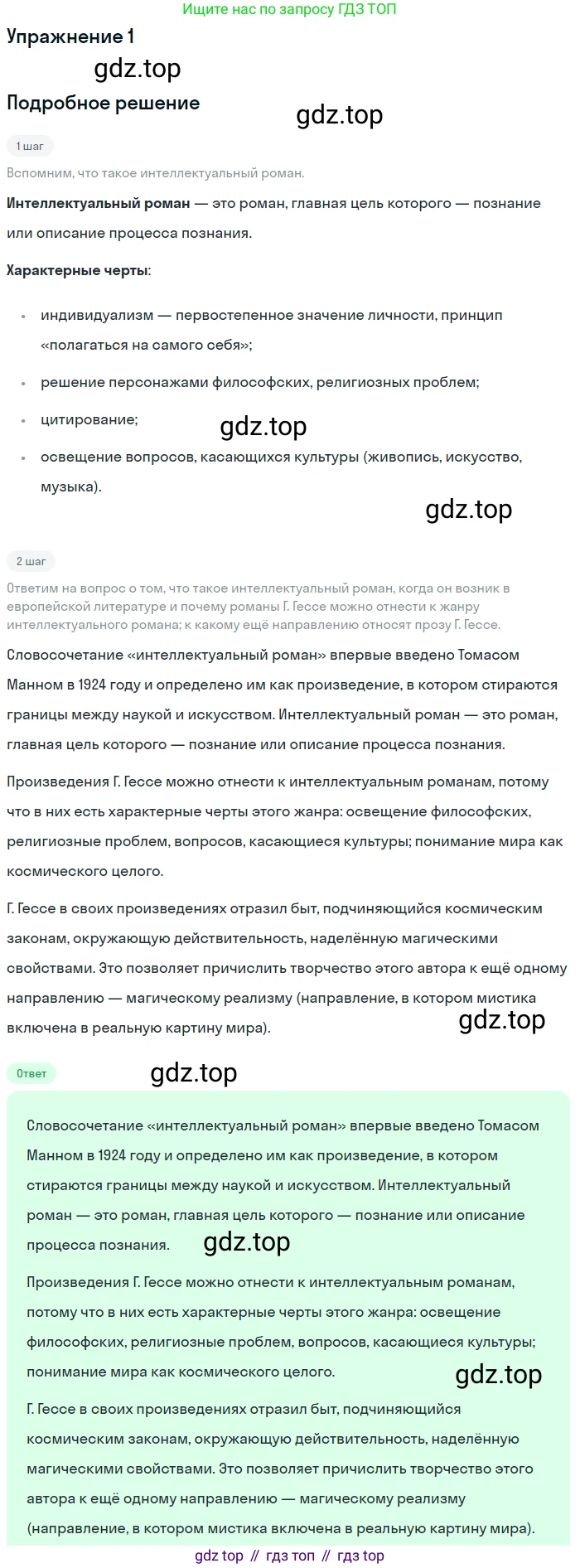 Ищите нас по запросу ГДЗ ТОП

Упражнение 1

Подробное решение

1 шаг

Вспомним, что такое интеллектуальный роман.

Интеллектуальный роман — это роман, главная цель которого — познание или описание процесса познания.

Характерные черты:

• индивидуализм — первостепенное значение личности, принцип «полагаться на самого себя»;
• решение персонажами философских, религиозных проблем;
• цитирование;
• освещение вопросов, касающихся культуры (живопись, искусство, музыка).

2 шаг

Ответим на вопрос о том, что такое интеллектуальный роман, когда он возник в европейской литературе и почему романы Г. Гессе можно отнести к жанру интеллектуального романа; к какому ещё направлению относят прозу Г. Гессе.

Словосочетание «интеллектуальный роман» впервые введено Томасом Манном в 1924 году и определено им как произведение, в котором стираются границы между наукой и искусством. Интеллектуальный роман — это роман, главная цель которого — познание или описание процесса познания.

Произведения Г. Гессе можно отнести к интеллектуальным романам, потому что в них есть характерные черты этого жанра: освещение философских, религиозные проблем, вопросов, касающиеся культуры; понимание мира как космического целого.

Г. Гессе в своих произведениях отразил быт, подчиняющийся космическим законам, окружающую действительность, наделённую магическими свойствами. Это позволяет причислить творчество этого автора к ещё одному направлению — магическому реализму (направление, в котором мистика включена в реальную картину мира).

Ответ

Словосочетание «интеллектуальный роман» впервые введено Томасом Манном в 1924 году и определено им как произведение, в котором стираются границы между наукой и искусством. Интеллектуальный роман — это роман, главная цель которого — познание или описание процесса познания.

Произведения Г. Гессе можно отнести к интеллектуальным романам, потому что в них есть характерные черты этого жанра: освещение философских, религиозные проблем, вопросов, касающиеся культуры; понимание мира как космического целого.

Г. Гессе в своих произведениях отразил быт, подчиняющийся космическим законам, окружающую действительность, наделённую магическими свойствами. Это позволяет причислить творчество этого автора к ещё одному направлению — магическому реализму (направление, в котором мистика включена в реальную картину мира).

gdz top // гдз топ // гдз top

gdz.top